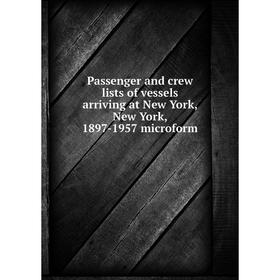 Passenger and crew lists of vessels arriving at New York, New York, 1897-1957 microform